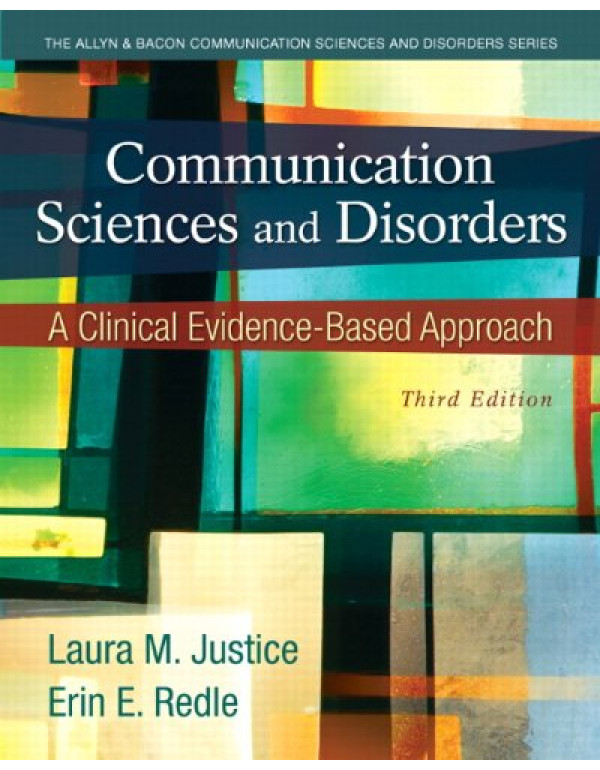 THE ALLYN & BACON COMMUNICATION SCIENCES AND DISORDERS SERIES

Communication Sciences and Disorders

A Clinical Evidence-Based Approach

Third Edition

Laura M. Justice
Erin E. Redle